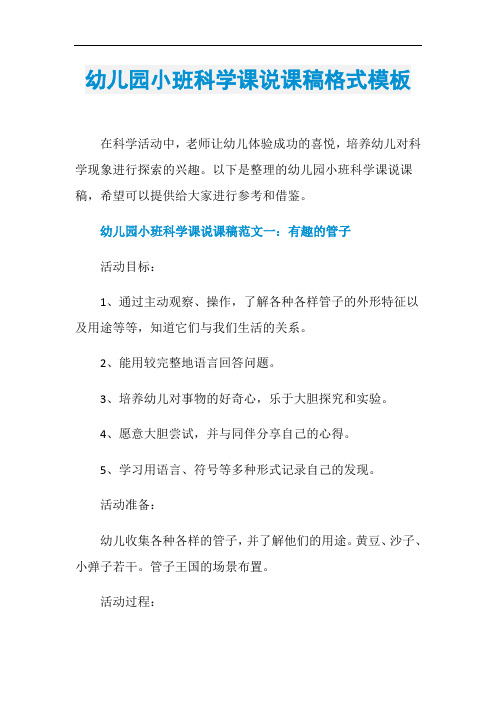 幼儿园小班科学课说课稿格式模板

在科学活动中，老师让幼儿体验成功的喜悦，培养幼儿对科学现象进行探索的兴趣。以下是整理的幼儿园小班科学课说课稿，希望可以提供给大家进行参考和借鉴。

幼儿园小班科学课说课稿范文一：有趣的管子

活动目标：

1、通过主动观察、操作，了解各种各样管子的外形特征以及用途等等，知道它们与我们生活的关系。

2、能用较完整地语言回答问题。

3、培养幼儿对事物的好奇心，乐于大胆探究和实验。

4、愿意大胆尝试，并与同伴分享自己的心得。

5、学习用语言、符号等多种形式记录自己的发现。

活动准备：

幼儿收集各种各样的管子，并了解他们的用途。黄豆、沙子、小弹子若干。管子王国的场景布置。

活动过程：